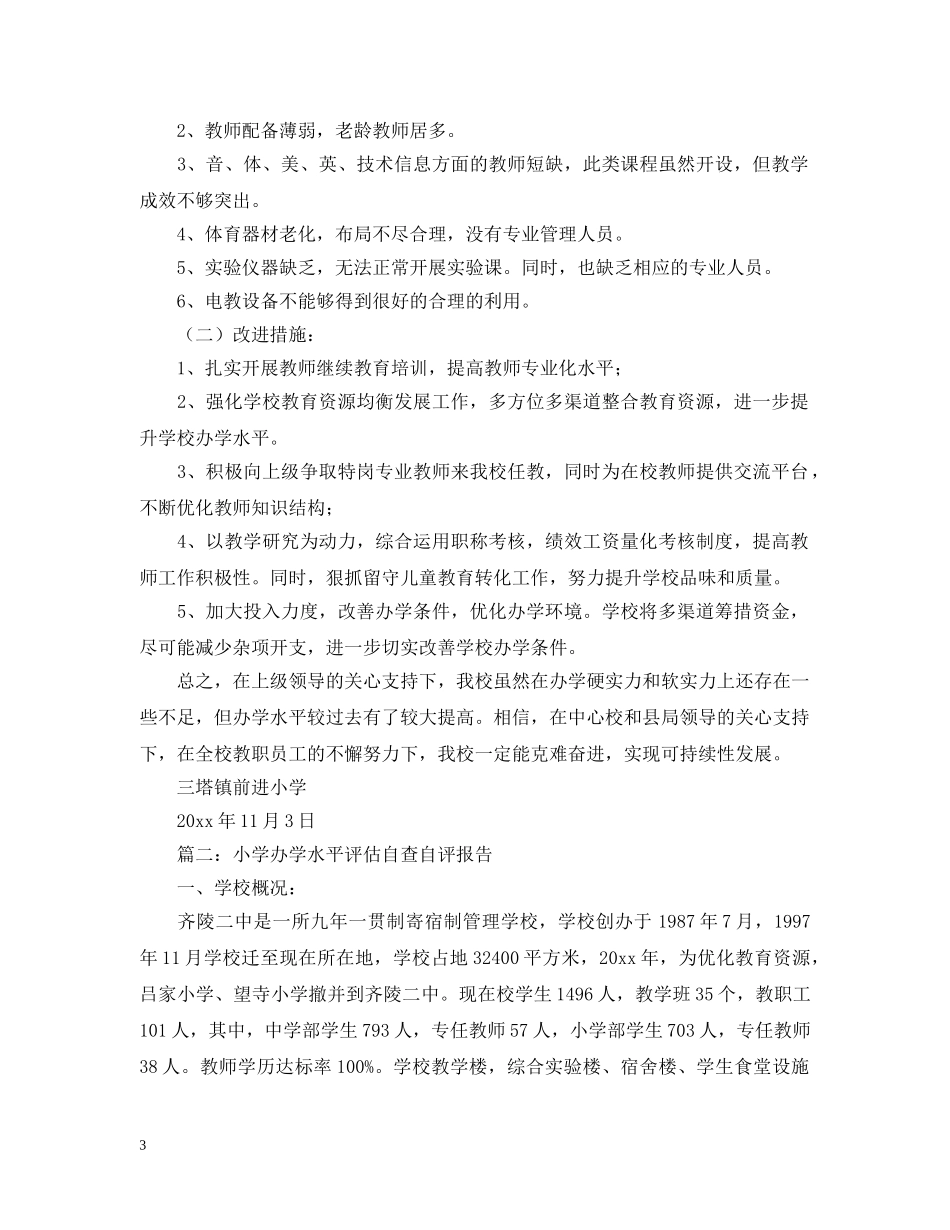 2、教师配备薄弱，老龄教师居多。

3、音、体、美、英、技术信息方面的教师短缺，此类课程虽然开设，但教学成效不够突出。

4、体育器材老化，布局不尽合理，没有专业管理人员。

5、实验仪器缺乏，无法正常开展实验课。同时，也缺乏相应的专业人员。

6、电教设备不能够得到很好的合理的利用。

（二）改进措施：

1、扎实开展教师继续教育培训，提高教师专业化水平；

2、强化学校教育资源均衡发展工作，多方位多渠道整合教育资源，进一步提升学校办学水平。

3、积极向上级争取特岗专业教师来我校任教，同时为在校教师提供交流平台，不断优化教师知识结构；

4、以教学研究为动力，综合运用职称考核，绩效工资量化考核制度，提高教师工作积极性。同时，狠抓留守儿童教育转化工作，努力提升学校品味和质量。

5、加大投入力度，改善办学条件，优化办学环境。学校将多渠道筹措资金，尽可能减少杂项开支，进一步切实改善学校办学条件。

总之，在上级领导的关心支持下，我校虽然在办学硬实力和软实力上还存在一些不足，但办学水平较过去有了较大提高。相信，在中心校和县局领导的关心支持下，在全校教职员工的不懈努力下，我校一定能克难奋进，实现可持续性发展。

三塔镇前进小学

20xx 年 11 月 3 日

篇二：小学办学水平评估自查自评报告

一、学校概况：

齐陵二中是一所九年一贯制寄宿制管理学校，学校创办于 1987 年 7 月，1997 年 11 月学校迁至现在所在地，学校占地 32400 平方米，20xx 年，为优化教育资源，吕家小学、望寺小学撤并到齐陵二中。现在校学生 1496 人，教学班 35 个，教职工 101 人，其中，中学部学生 793 人，专任教师 57 人，小学部学生 703 人，专任教师 38 人。教师学历达标率 100%。学校教学楼，综合实验楼、宿舍楼、学生食堂设施

3